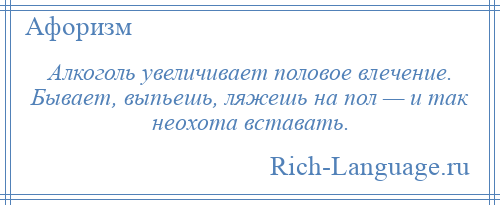 Афоризм

Алкоголь увеличивает половое влечение. Бывает, выпьешь, ляжешь на пол — и так неохота вставать.

Rich-Language.ru